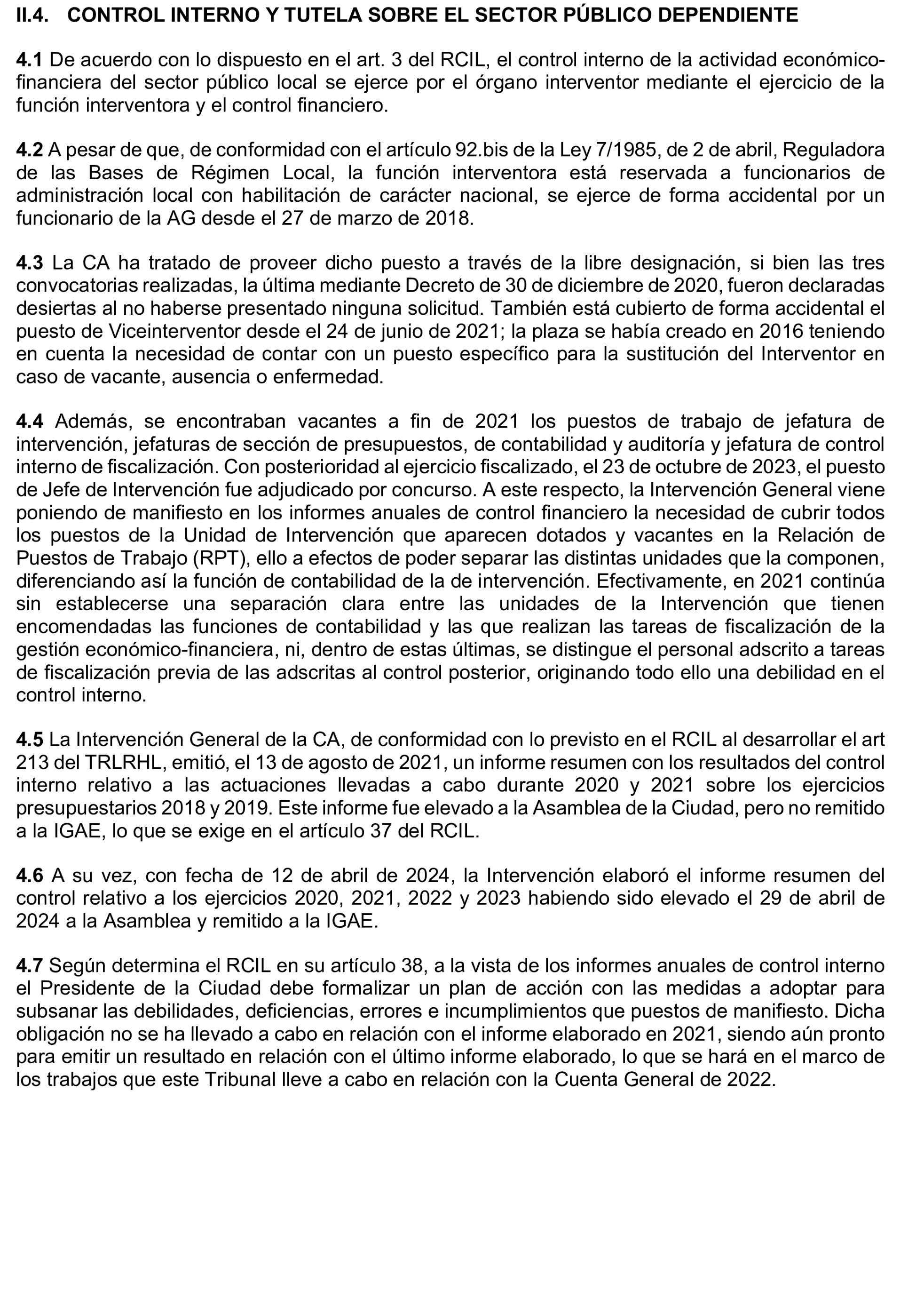 II.4. CONTROL INTERNO Y TUTELA SOBRE EL SECTOR PÚBLICO DEPENDIENTE

4.1 De acuerdo con lo dispuesto en el art. 3 del RCIL, el control interno de la actividad económico-financiera del sector público local se ejerce por el órgano interventor mediante el ejercicio de la función interventora y el control financiero.

4.2 A pesar de que, de conformidad con el artículo 92.bis de la Ley 7/1985, de 2 de abril, Reguladora de las Bases de Régimen Local, la función interventora está reservada a funcionarios de administración local con habilitación de carácter nacional, se ejerce de forma accidental por un funcionario de la AG desde el 27 de marzo de 2018.

4.3 La CA ha tratado de proveer dicho puesto a través de la libre designación, si bien las tres convocatorias realizadas, la última mediante Decreto de 30 de diciembre de 2020, fueron declaradas desiertas al no haberse presentado ninguna solicitud. También está cubierto de forma accidental el puesto de Viceinterventor desde el 24 de junio de 2021; la plaza se había creado en 2016 teniendo en cuenta la necesidad de contar con un puesto específico para la sustitución del Interventor en caso de vacante, ausencia o enfermedad.

4.4 Además, se encontraban vacantes a fin de 2021 los puestos de trabajo de jefatura de intervención, jefaturas de sección de presupuestos, de contabilidad y auditoría y jefatura de control interno de fiscalización. Con posterioridad al ejercicio fiscalizado, el 23 de octubre de 2023, el puesto de Jefe de Intervención fue adjudicado por concurso. A este respecto, la Intervención General viene poniendo de manifiesto en los informes anuales de control financiero la necesidad de cubrir todos los puestos de la Unidad de Intervención que aparecen dotados y vacantes en la Relación de Puestos de Trabajo (RPT), ello a efectos de poder separar las distintas unidades que la componen, diferenciando así la función de contabilidad de la de intervención. Efectivamente, en 2021 continúa sin establecerse una separación clara entre las unidades de la Intervención que tienen encomendadas las funciones de contabilidad y las que realizan las tareas de fiscalización de la gestión económico-financiera, ni, dentro de estas últimas, se distingue el personal adscrito a tareas de fiscalización previa de las adscritas al control posterior, originando todo ello una debilidad en el control interno.

4.5 La Intervención General de la CA, de conformidad con lo previsto en el RCIL al desarrollar el art 213 del TRLRHL, emitió, el 13 de agosto de 2021, un informe resumen con los resultados del control interno relativo a las actuaciones llevadas a cabo durante 2020 y 2021 sobre los ejercicios presupuestarios 2018 y 2019. Este informe fue elevado a la Asamblea de la Ciudad, pero no remitido a la IGAE, lo que se exige en el artículo 37 del RCIL.

4.6 A su vez, con fecha de 12 de abril de 2024, la Intervención elaboró el informe resumen del control relativo a los ejercicios 2020, 2021, 2022 y 2023 habiendo sido elevado el 29 de abril de 2024 a la Asamblea y remitido a la IGAE.

4.7 Según determina el RCIL en su artículo 38, a la vista de los informes anuales de control interno el Presidente de la Ciudad debe formalizar un plan de acción con las medidas a adoptar para subsanar las debilidades, deficiencias, errores e incumplimientos que puestos de manifiesto. Dicha obligación no se ha llevado a cabo en relación con el informe elaborado en 2021, siendo aún pronto para emitir un resultado en relación con el último informe elaborado, lo que se hará en el marco de los trabajos que este Tribunal lleve a cabo en relación con la Cuenta General de 2022.